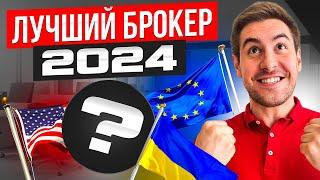 ЛУЧШИЙ БРОКЕР
2024
?